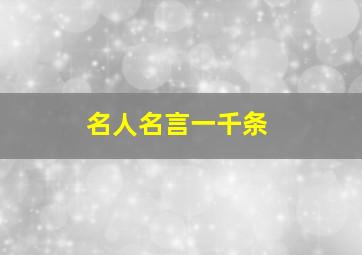 名人名言一千条